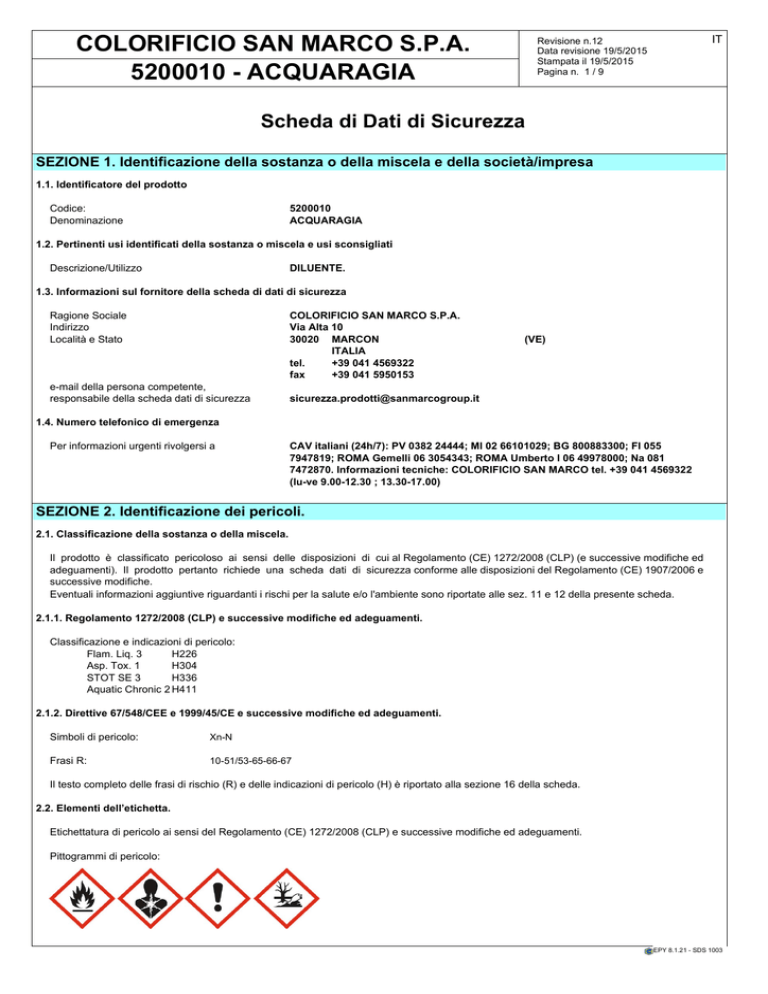 COLORIFICIO SAN MARCO S.P.A.
5200010 - ACQUARAGIA

Revisione n.12
Data revisione 19/5/2015
Stampata il 19/5/2015
Pagina n. 1 / 9

IT

Scheda di Dati di Sicurezza

SEZIONE 1. Identificazione della sostanza o della miscela e della società/impresa

1.1. Identificatore del prodotto

Codice: 5200010
Denominazione ACQUARAGIA

1.2. Pertinenti usi identificati della sostanza o miscela e usi sconsigliati

Descrizione/Utilizzo DILUENTE.

1.3. Informazioni sul fornitore della scheda di dati di sicurezza

Ragione Sociale COLORIFICIO SAN MARCO S.P.A.
Indirizzo Via Alta 10
Località e Stato 30020 MARCON (VE)
ITALIA
tel. +39 041 4569322
fax +39 041 5950153

e-mail della persona competente, responsabile della scheda dati di sicurezza sicurezza.prodotti@sanmarcogroup.it

1.4. Numero telefonico di emergenza

Per informazioni urgenti rivolgersi a CAV italiani (24h/7): PV 0382 24444; MI 02 66101029; BG 800883300; FI 055 7947819; ROMA Gemelli 06 3054343; ROMA Umberto I 06 49978000; Na 081 7472870. Informazioni tecniche: COLORIFICIO SAN MARCO tel. +39 041 4569322 (lu-ve 9.00-12.30 ; 13.30-17.00)

SEZIONE 2. Identificazione dei pericoli.

2.1. Classificazione della sostanza o della miscela.

Il prodotto è classificato pericoloso ai sensi delle disposizioni di cui al Regolamento (CE) 1272/2008 (CLP) (e successive modifiche ed adeguamenti). Il prodotto pertanto richiede una scheda dati di sicurezza conforme alle disposizioni del Regolamento (CE) 1907/2006 e successive modifiche.
Eventuali informazioni aggiuntive riguardanti i rischi per la salute e/o l'ambiente sono riportate alle sez. 11 e 12 della presente scheda.

2.1.1. Regolamento 1272/2008 (CLP) e successive modifiche ed adeguamenti.

Classificazione e indicazioni di pericolo:
Flam. Liq. 3 H226
Asp. Tox. 1 H304
STOT SE 3 H336
Aquatic Chronic 2 H411

2.1.2. Direttive 67/548/CEE e 1999/45/CE e successive modifiche ed adeguamenti.

Simboli di pericolo: Xn-N

Frasi R: 10-51/53-65-66-67

Il testo completo delle frasi di rischio (R) e delle indicazioni di pericolo (H) è riportato alla sezione 16 della scheda.

2.2. Elementi dell'etichetta.

Etichettatura di pericolo ai sensi del Regolamento (CE) 1272/2008 (CLP) e successive modifiche ed adeguamenti.

Pittogrammi di pericolo:

EPY 8.1.21 - SDS 1003